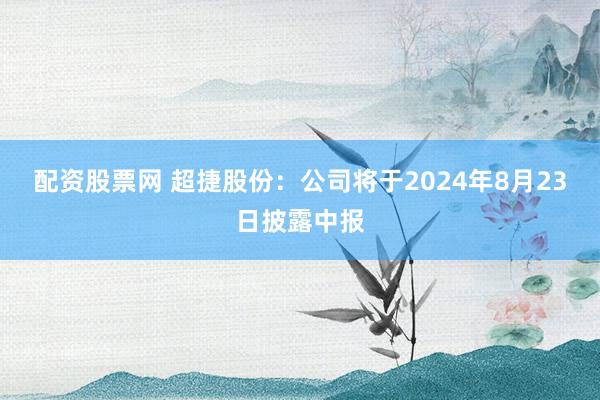 配资股票网 超捷股份：公司将于2024年8月23日披露中报